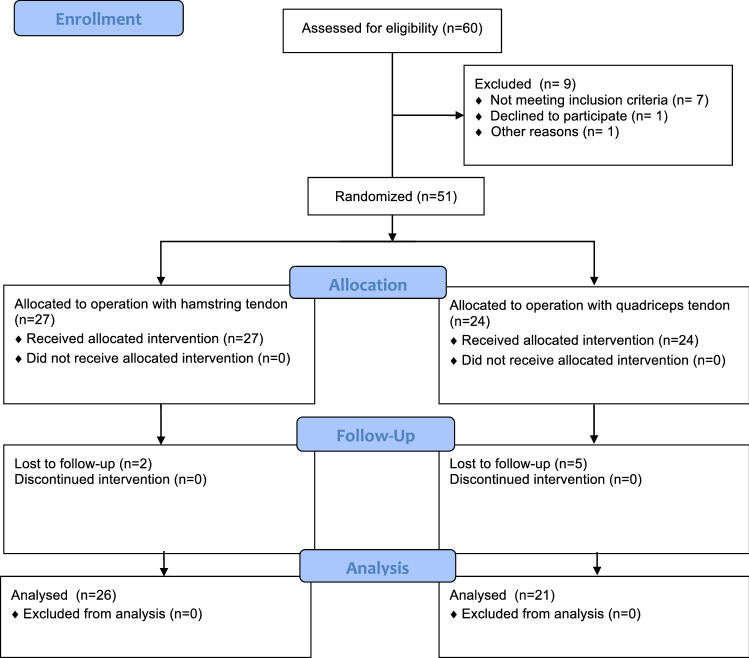 Enrollment

Assessed for eligibility (n=60)

Excluded (n= 9)
♦ Not meeting inclusion criteria (n= 7)
♦ Declined to participate (n= 1)
♦ Other reasons (n= 1)

Randomized (n=51)

Allocation

Allocated to operation with hamstring tendon (n=27)
♦ Received allocated intervention (n=27)
♦ Did not receive allocated intervention (n=0)

Allocated to operation with quadriceps tendon (n=24)
♦ Received allocated intervention (n=24)
♦ Did not receive allocated intervention (n=0)

Follow-Up

Lost to follow-up (n=2)
Discontinued intervention (n=0)

Lost to follow-up (n=5)
Discontinued intervention (n=0)

Analysis

Analysed (n=26)
♦ Excluded from analysis (n=0)

Analysed (n=21)
♦ Excluded from analysis (n=0)